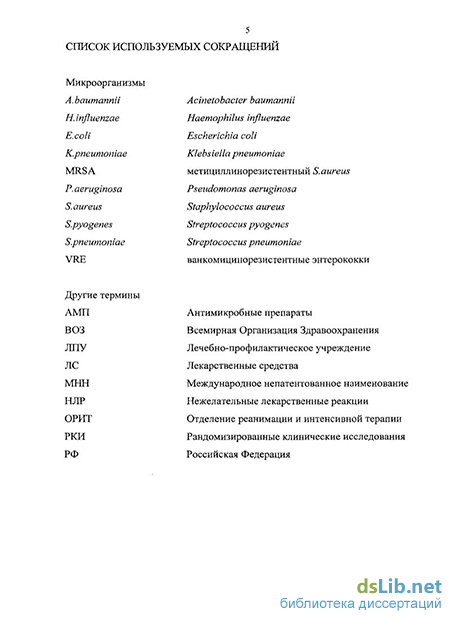 5

СПИСОК ИСПОЛЬЗУЕМЫХ СОКРАЩЕНИЙ

Микроорганизмы

| | |
|---|---|
| A.baumannii | Acinetobacter baumannii |
| H.influenzae | Haemophilus influenzae |
| E.coli | Escherichia coli |
| K.pneumoniae | Klebsiella pneumoniae |
| MRSA | метициллинорезистентный S.aureus |
| P.aeruginosa | Pseudomonas aeruginosa |
| S.aureus | Staphylococcus aureus |
| S.pyogenes | Streptococcus pyogenes |
| S.pneumoniae | Streptococcus pneumoniae |
| VRE | ванкомицинорезистентные энтерококки |

Другие термины

| | |
|---|---|
| АМП | Антимикробные препараты |
| ВОЗ | Всемирная Организация Здравоохранения |
| ЛПУ | Лечебно-профилактическое учреждение |
| ЛС | Лекарственные средства |
| МНН | Международное непатентованное наименование |
| НЛР | Нежелательные лекарственные реакции |
| ОРИТ | Отделение реанимации и интенсивной терапии |
| РКИ | Рандомизированные клинические исследования |
| РФ | Российская Федерация |

dsLib.net
библиотека диссертаций